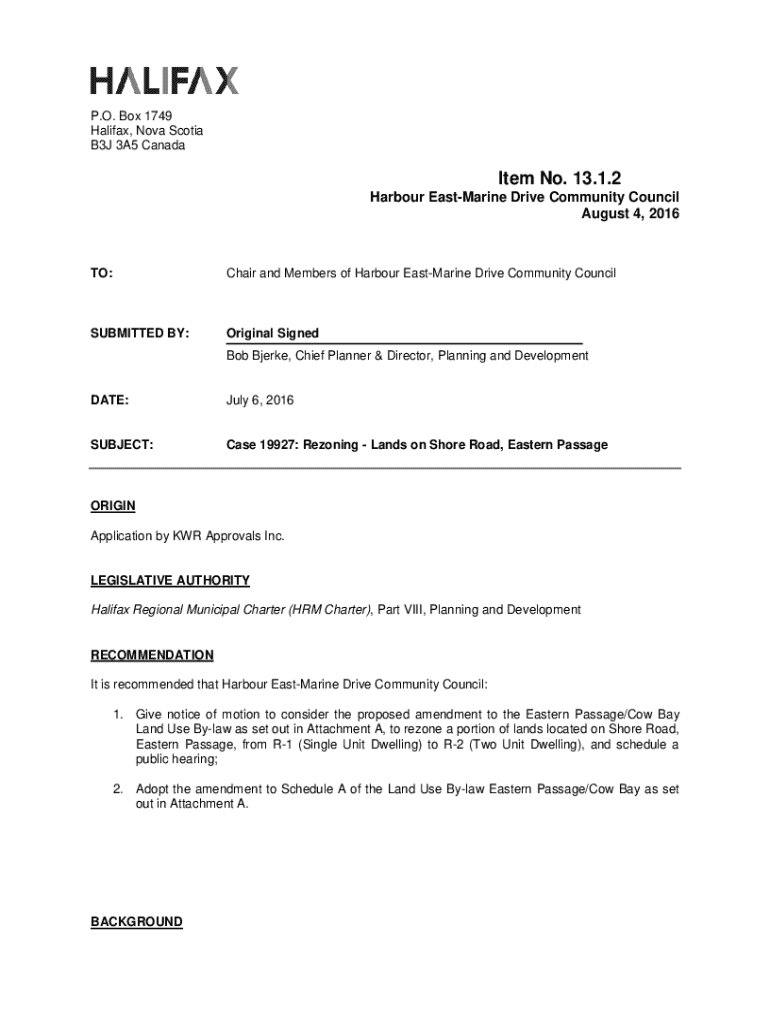 HALIFAX

P.O. Box 1749
Halifax, Nova Scotia
B3J 3A5 Canada

Item No. 13.1.2
Harbour East-Marine Drive Community Council
August 4, 2016

TO: Chair and Members of Harbour East-Marine Drive Community Council

SUBMITTED BY: Original Signed
Bob Bjerke, Chief Planner & Director, Planning and Development

DATE: July 6, 2016

SUBJECT: Case 19927: Rezoning - Lands on Shore Road, Eastern Passage

ORIGIN

Application by KWR Approvals Inc.

LEGISLATIVE AUTHORITY

Halifax Regional Municipal Charter (HRM Charter), Part VIII, Planning and Development

RECOMMENDATION

It is recommended that Harbour East-Marine Drive Community Council:

1. Give notice of motion to consider the proposed amendment to the Eastern Passage/Cow Bay Land Use By-law as set out in Attachment A, to rezone a portion of lands located on Shore Road, Eastern Passage, from R-1 (Single Unit Dwelling) to R-2 (Two Unit Dwelling), and schedule a public hearing;

2. Adopt the amendment to Schedule A of the Land Use By-law Eastern Passage/Cow Bay as set out in Attachment A.

BACKGROUND